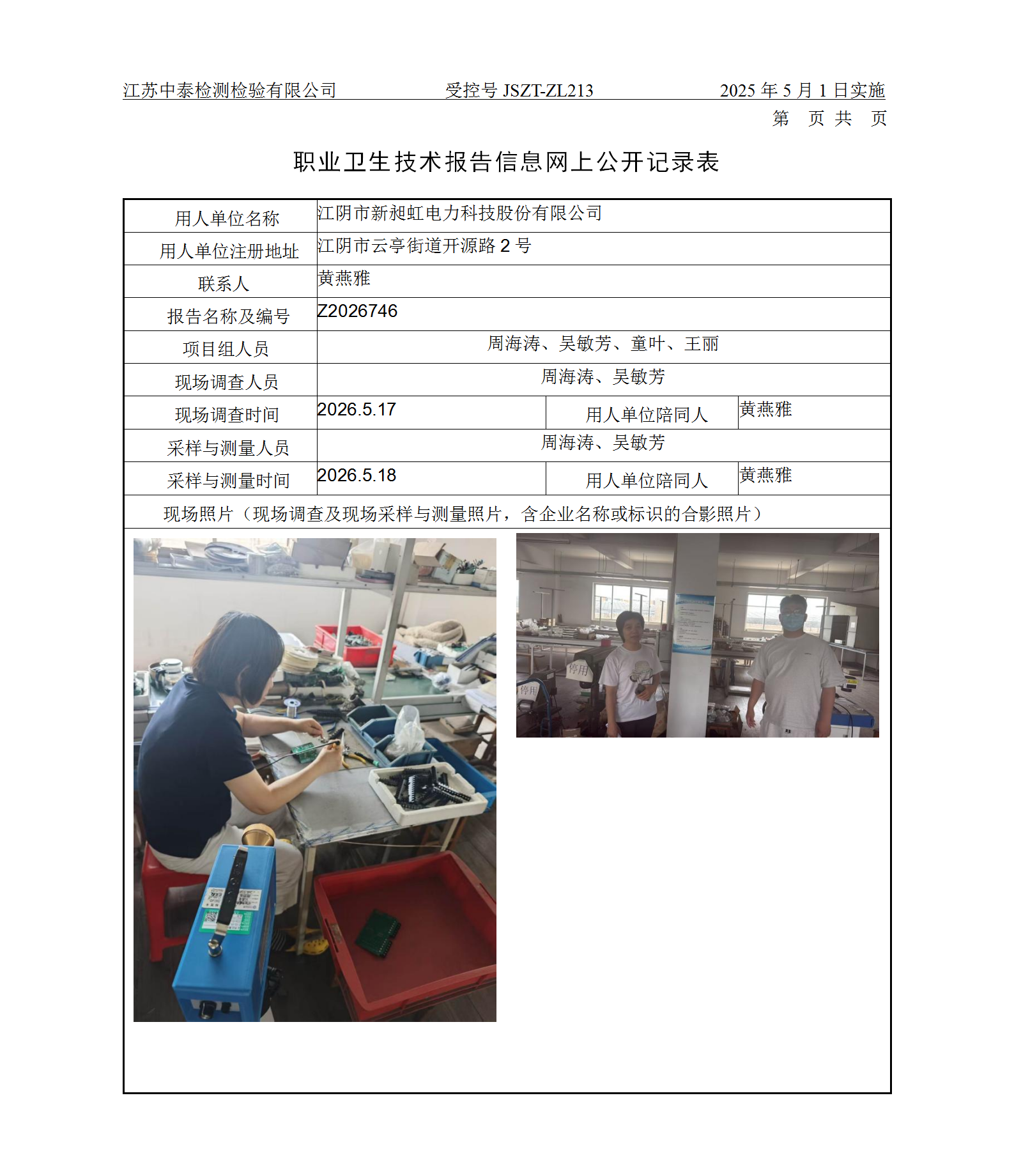 江苏中泰检测检验有限公司　　受控号 JSZT-ZL213　　2025 年 5 月 1 日实施

第　页 共　页

职业卫生技术报告信息网上公开记录表

| 用人单位名称 | 江阴市新昶虹电力科技股份有限公司 | | |
|---|---|---|---|
| 用人单位注册地址 | 江阴市云亭街道开源路 2 号 | | |
| 联系人 | 黄燕雅 | | |
| 报告名称及编号 | Z2026746 | | |
| 项目组人员 | 周海涛、吴敏芳、童叶、王丽 | | |
| 现场调查人员 | 周海涛、吴敏芳 | | |
| 现场调查时间 | 2026.5.17 | 用人单位陪同人 | 黄燕雅 |
| 采样与测量人员 | 周海涛、吴敏芳 | | |
| 采样与测量时间 | 2026.5.18 | 用人单位陪同人 | 黄燕雅 |
| 现场照片（现场调查及现场采样与测量照片，含企业名称或标识的合影照片） | | | |

停用
停用